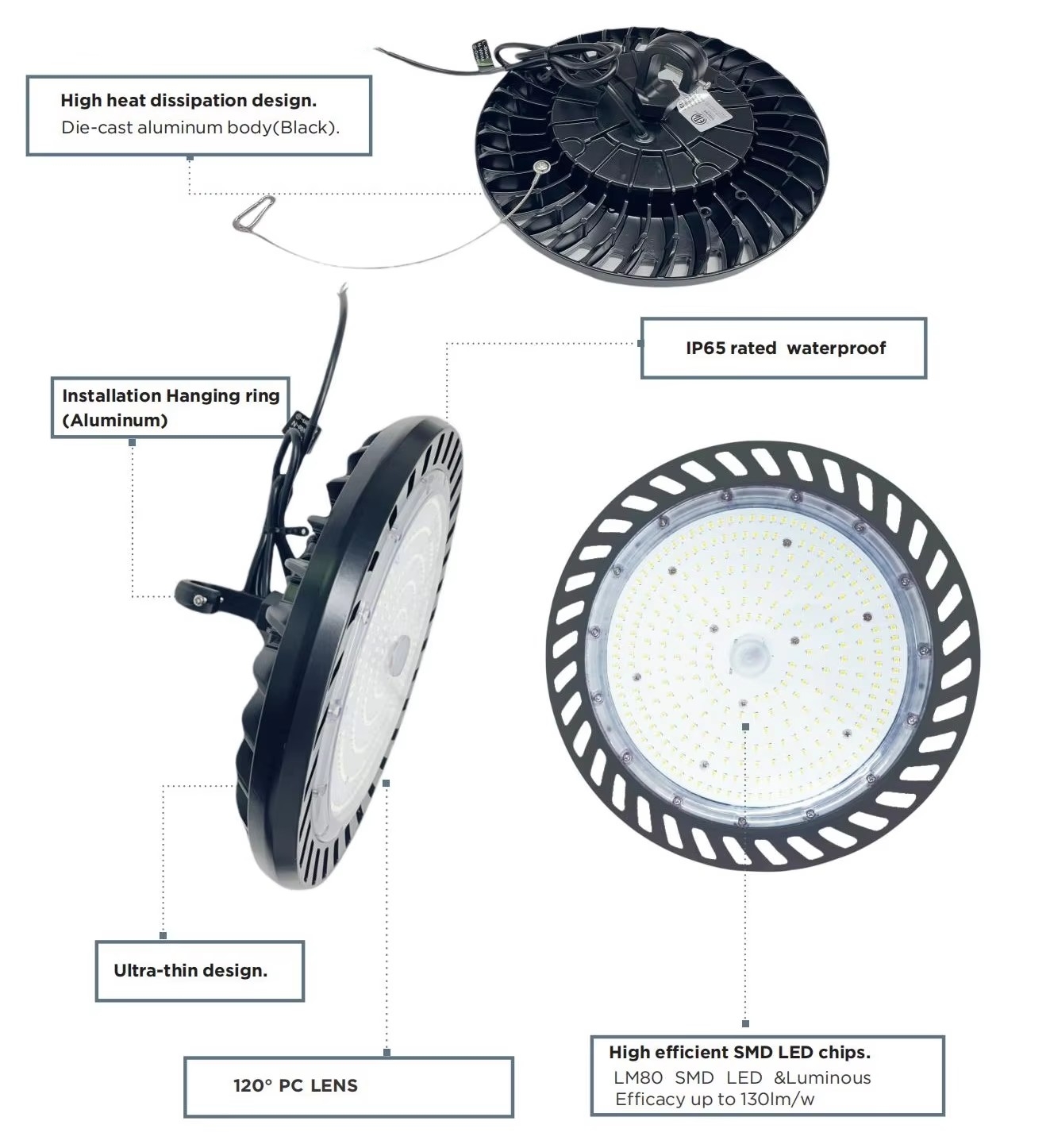 High heat dissipation design.
Die-cast aluminum body(Black).

IP65 rated waterproof

Installation Hanging ring (Aluminum)

Ultra-thin design.

120° PC LENS

High efficient SMD LED chips.
LM80 SMD LED &Luminous Efficacy up to 130lm/w